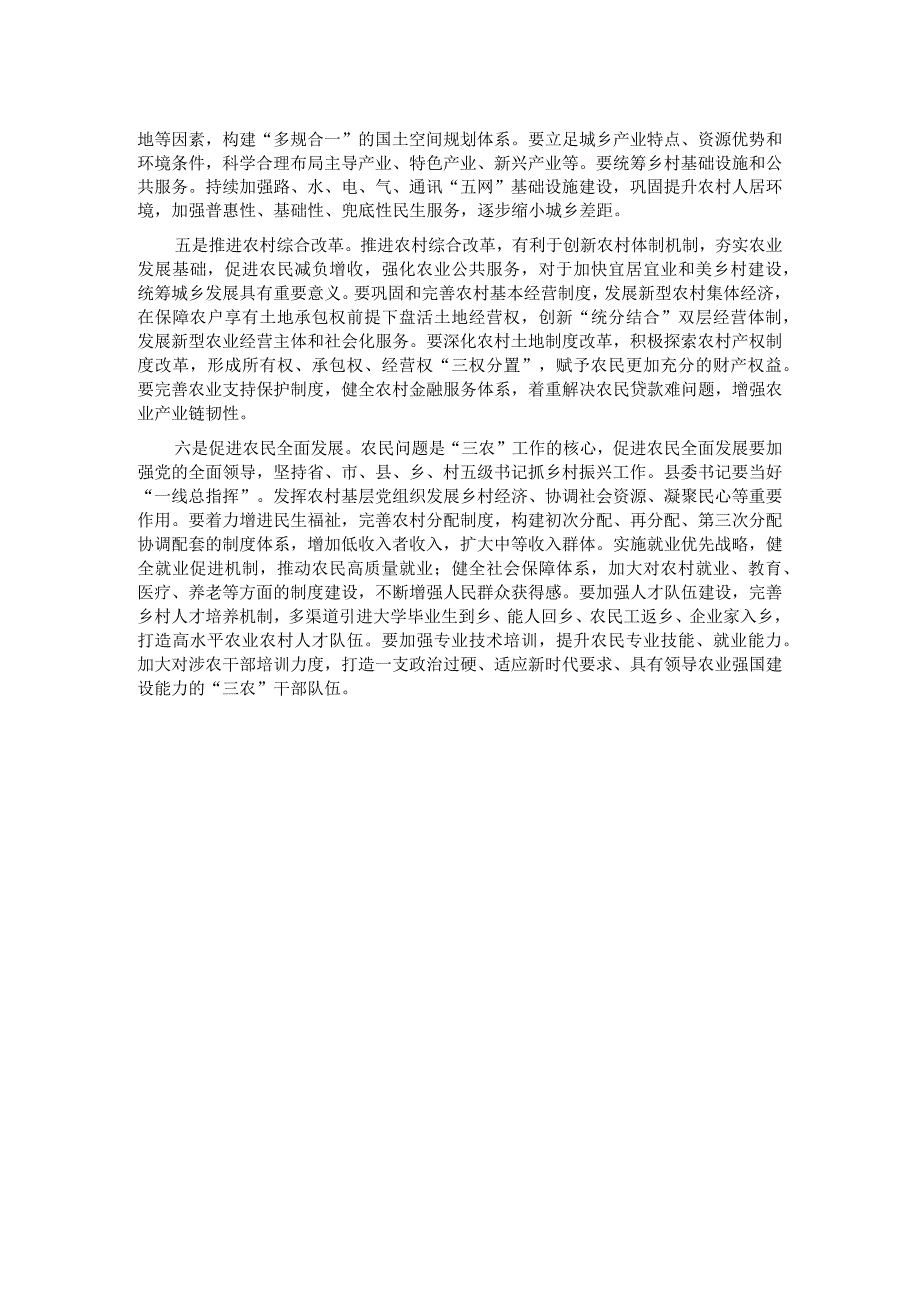 地等因素，构建“多规合一”的国土空间规划体系。要立足城乡产业特点、资源优势和环境条件，科学合理布局主导产业、特色产业、新兴产业等。要统筹乡村基础设施和公共服务。持续加强路、水、电、气、通讯“五网”基础设施建设，巩固提升农村人居环境，加强普惠性、基础性、兜底性民生服务，逐步缩小城乡差距。

五是推进农村综合改革。推进农村综合改革，有利于创新农村体制机制，夯实农业发展基础，促进农民减负增收，强化农业公共服务，对于加快宜居宜业和美乡村建设，统筹城乡发展具有重要意义。要巩固和完善农村基本经营制度，发展新型农村集体经济，在保障农户享有土地承包权前提下盘活土地经营权，创新“统分结合”双层经营体制，发展新型农业经营主体和社会化服务。要深化农村土地制度改革，积极探索农村产权制度改革，形成所有权、承包权、经营权“三权分置”，赋予农民更加充分的财产权益。要完善农业支持保护制度，健全农村金融服务体系，着重解决农民贷款难问题，增强农业产业链韧性。

六是促进农民全面发展。农民问题是“三农”工作的核心，促进农民全面发展要加强党的全面领导，坚持省、市、县、乡、村五级书记抓乡村振兴工作。县委书记要当好“一线总指挥”。发挥农村基层党组织发展乡村经济、协调社会资源、凝聚民心等重要作用。要着力增进民生福祉，完善农村分配制度，构建初次分配、再分配、第三次分配协调配套的制度体系，增加低收入者收入，扩大中等收入群体。实施就业优先战略，健全就业促进机制，推动农民高质量就业；健全社会保障体系，加大对农村就业、教育、医疗、养老等方面的制度建设，不断增强人民群众获得感。要加强人才队伍建设，完善乡村人才培养机制，多渠道引进大学毕业生到乡、能人回乡、农民工返乡、企业家入乡，打造高水平农业农村人才队伍。要加强专业技术培训，提升农民专业技能、就业能力。加大对涉农干部培训力度，打造一支政治过硬、适应新时代要求、具有领导农业强国建设能力的“三农”干部队伍。